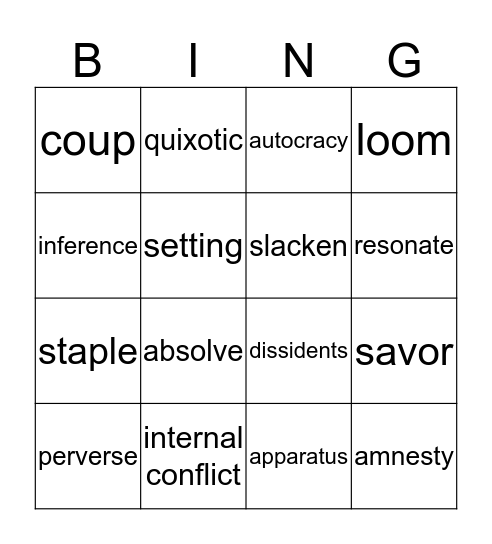 | B | I | N | G |
|---|---|---|---|
| coup | quixotic | autocracy | loom |
| inference | setting | slacken | resonate |
| staple | absolve | dissidents | savor |
| perverse | internal conflict | apparatus | amnesty |